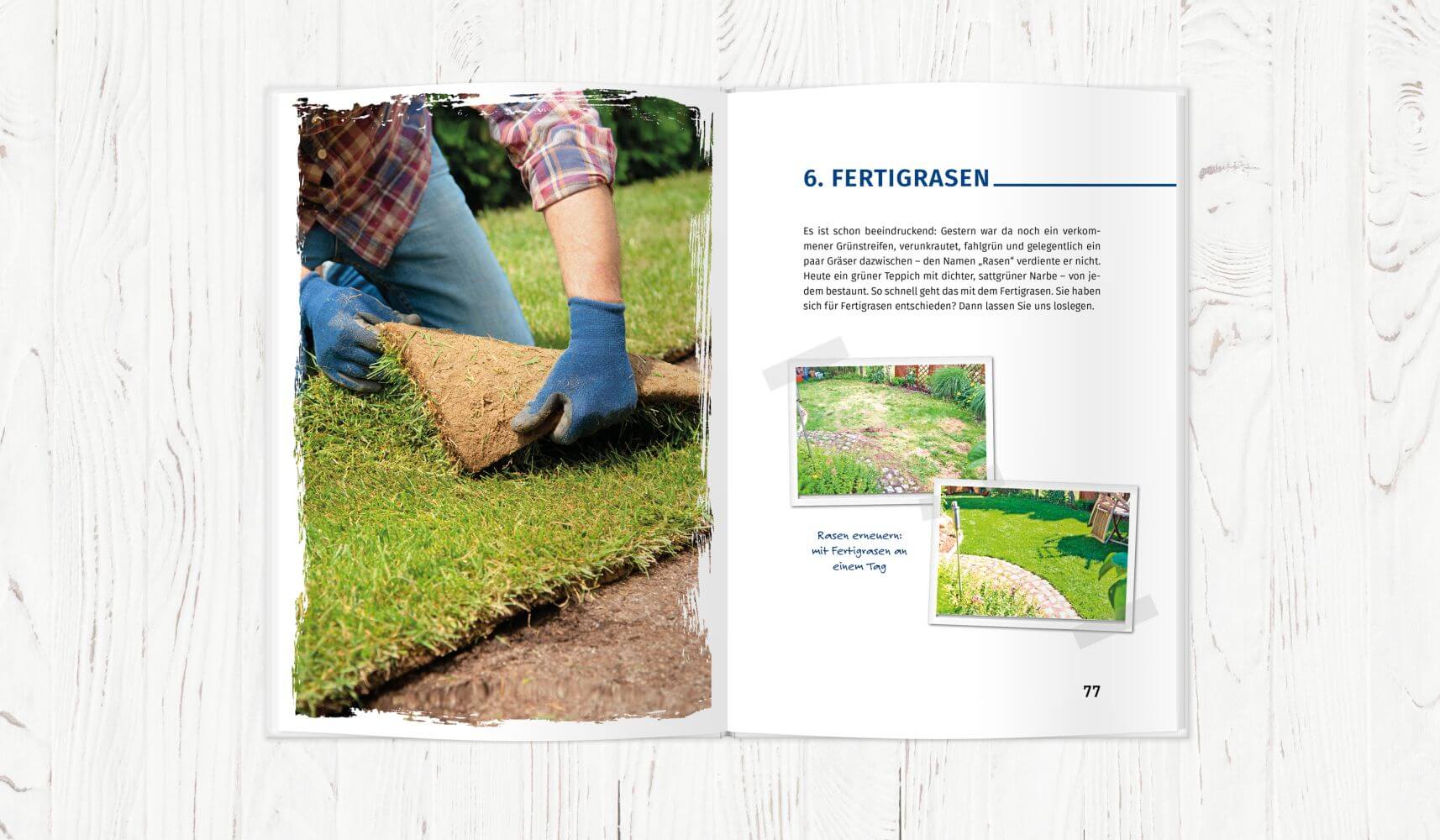 6. FERTIGRASEN

Es ist schon beeindruckend: Gestern war da noch ein verkommener Grünstreifen, verunkrautet, fahlgrün und gelegentlich ein paar Gräser dazwischen – den Namen „Rasen" verdiente er nicht. Heute ein grüner Teppich mit dichter, sattgrüner Narbe – von jedem bestaunt. So schnell geht das mit dem Fertigrasen. Sie haben sich für Fertigrasen entschieden? Dann lassen Sie uns loslegen.

Rasen erneuern: mit Fertigrasen an einem Tag

77